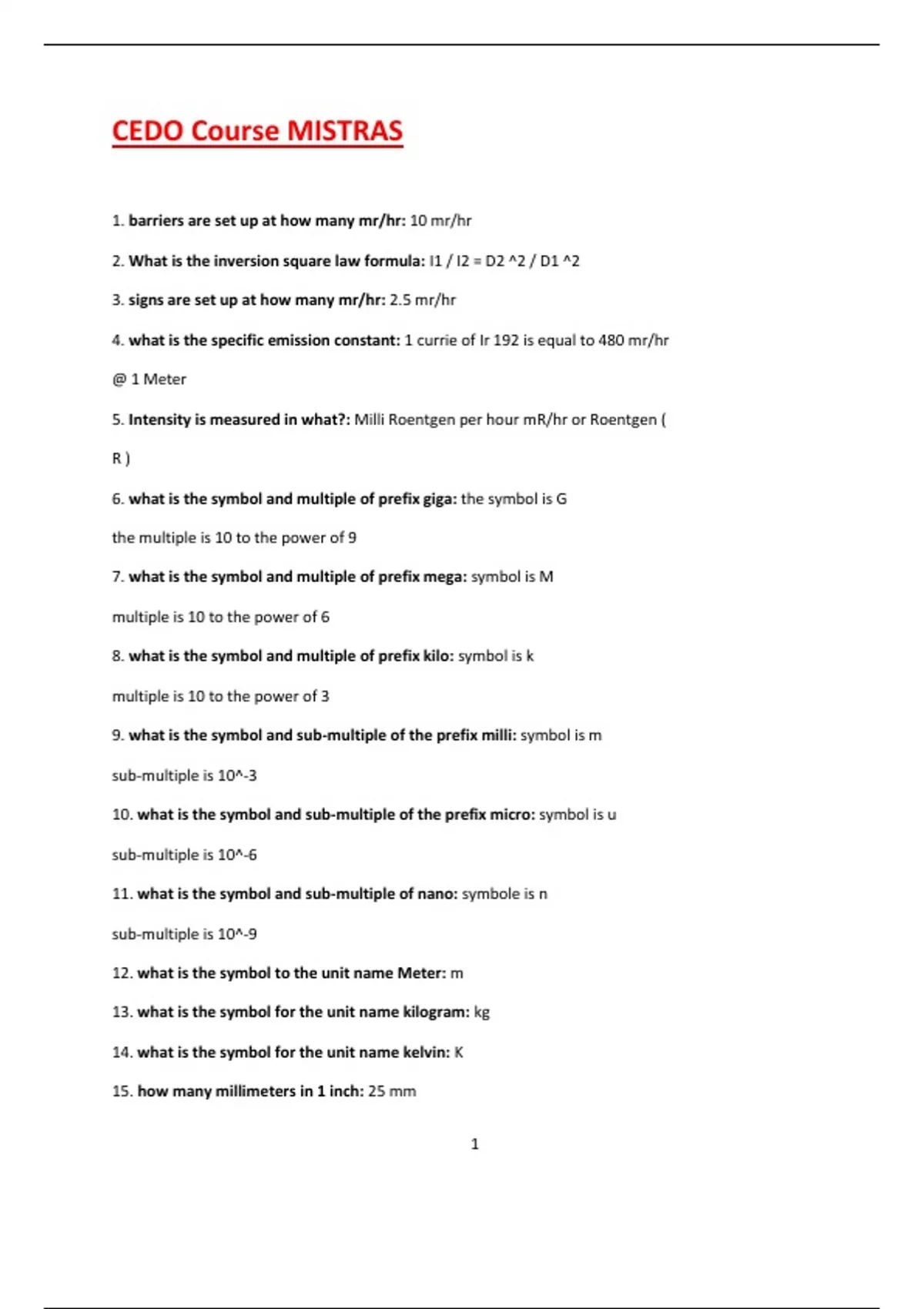 CEDO Course MISTRAS

1. barriers are set up at how many mr/hr: 10 mr/hr

2. What is the inversion square law formula: I1 / I2 = D2 ^2 / D1 ^2

3. signs are set up at how many mr/hr: 2.5 mr/hr

4. what is the specific emission constant: 1 currie of Ir 192 is equal to 480 mr/hr @ 1 Meter

5. Intensity is measured in what?: Milli Roentgen per hour mR/hr or Roentgen ( R )

6. what is the symbol and multiple of prefix giga: the symbol is G
the multiple is 10 to the power of 9

7. what is the symbol and multiple of prefix mega: symbol is M
multiple is 10 to the power of 6

8. what is the symbol and multiple of prefix kilo: symbol is k
multiple is 10 to the power of 3

9. what is the symbol and sub-multiple of the prefix milli: symbol is m
sub-multiple is 10^-3

10. what is the symbol and sub-multiple of the prefix micro: symbol is u
sub-multiple is 10^-6

11. what is the symbol and sub-multiple of nano: symbole is n
sub-multiple is 10^-9

12. what is the symbol to the unit name Meter: m

13. what is the symbol for the unit name kilogram: kg

14. what is the symbol for the unit name kelvin: K

15. how many millimeters in 1 inch: 25 mm

1